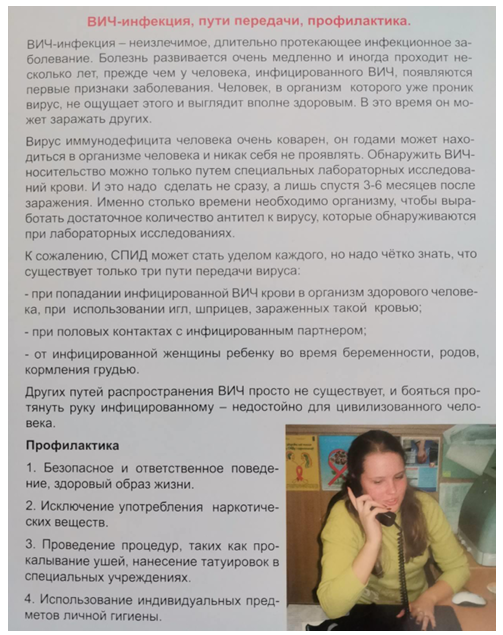 ВИЧ-инфекция, пути передачи, профилактика.

ВИЧ-инфекция – неизлечимое, длительно протекающее инфекционное заболевание. Болезнь развивается очень медленно и иногда проходит несколько лет, прежде чем у человека, инфицированного ВИЧ, появляются первые признаки заболевания. Человек, в организм которого уже проник вирус, не ощущает этого и выглядит вполне здоровым. В это время он может заражать других.

Вирус иммунодефицита человека очень коварен, он годами может находиться в организме человека и никак себя не проявлять. Обнаружить ВИЧ-носительство можно только путем специальных лабораторных исследований крови. И это надо сделать не сразу, а лишь спустя 3-6 месяцев после заражения. Именно столько времени необходимо организму, чтобы выработать достаточное количество антител к вирусу, которые обнаруживаются при лабораторных исследованиях.

К сожалению, СПИД может стать уделом каждого, но надо чётко знать, что существует только три пути передачи вируса:

- при попадании инфицированной ВИЧ крови в организм здорового человека, при использовании игл, шприцев, зараженных такой кровью;

- при половых контактах с инфицированным партнером;

- от инфицированной женщины ребенку во время беременности, родов, кормления грудью.

Других путей распространения ВИЧ просто не существует, и бояться протянуть руку инфицированному – недостойно для цивилизованного человека.

Профилактика

1. Безопасное и ответственное поведение, здоровый образ жизни.

2. Исключение употребления наркотических веществ.

3. Проведение процедур, таких как прокалывание ушей, нанесение татуировок в специальных учреждениях.

4. Использование индивидуальных предметов личной гигиены.